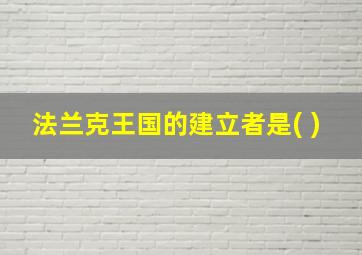 法兰克王国的建立者是( )